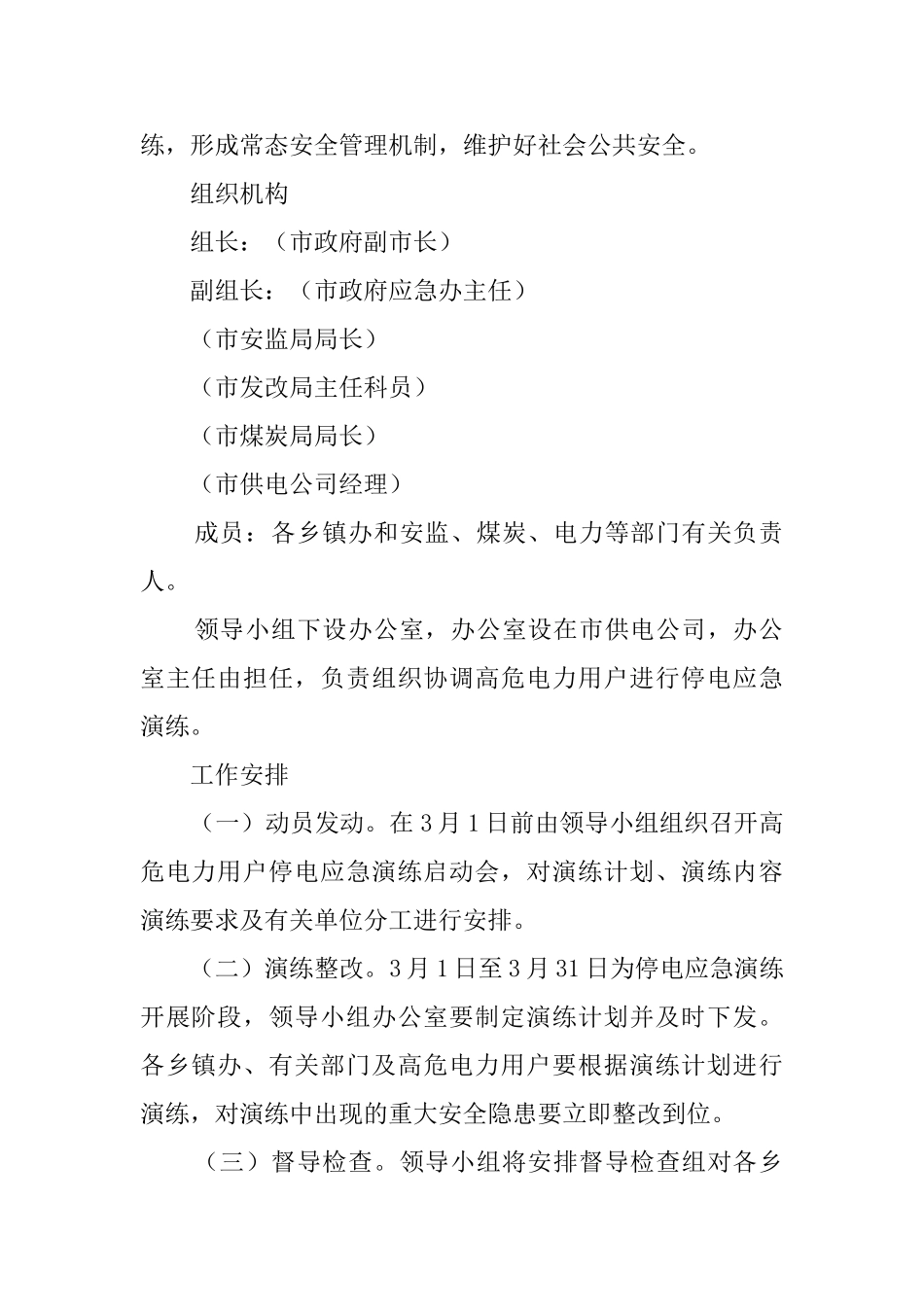 练，形成常态安全管理机制，维护好社会公共安全。

组织机构

组长：（市政府副市长）

副组长：（市政府应急办主任）

（市安监局局长）

（市发改局主任科员）

（市煤炭局局长）

（市供电公司经理）

成员：各乡镇办和安监、煤炭、电力等部门有关负责人。

领导小组下设办公室，办公室设在市供电公司，办公室主任由担任，负责组织协调高危电力用户进行停电应急演练。

工作安排

（一）动员发动。在3月1日前由领导小组组织召开高危电力用户停电应急演练启动会，对演练计划、演练内容演练要求及有关单位分工进行安排。

（二）演练整改。3月1日至3月31日为停电应急演练开展阶段，领导小组办公室要制定演练计划并及时下发。各乡镇办、有关部门及高危电力用户要根据演练计划进行演练，对演练中出现的重大安全隐患要立即整改到位。

（三）督导检查。领导小组将安排督导检查组对各乡